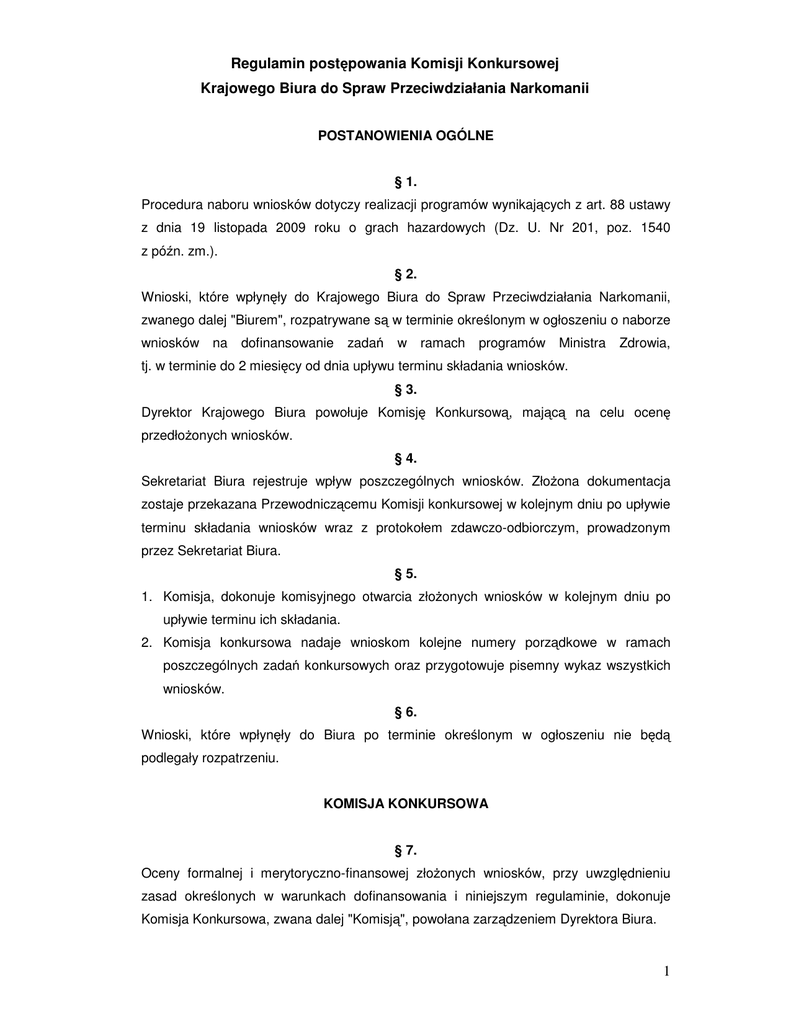 Regulamin postępowania Komisji Konkursowej
Krajowego Biura do Spraw Przeciwdziałania Narkomanii

POSTANOWIENIA OGÓLNE

§ 1.

Procedura naboru wniosków dotyczy realizacji programów wynikających z art. 88 ustawy z dnia 19 listopada 2009 roku o grach hazardowych (Dz. U. Nr 201, poz. 1540 z późn. zm.).

§ 2.

Wnioski, które wpłynęły do Krajowego Biura do Spraw Przeciwdziałania Narkomanii, zwanego dalej "Biurem", rozpatrywane są w terminie określonym w ogłoszeniu o naborze wniosków na dofinansowanie zadań w ramach programów Ministra Zdrowia, tj. w terminie do 2 miesięcy od dnia upływu terminu składania wniosków.

§ 3.

Dyrektor Krajowego Biura powołuje Komisję Konkursową, mającą na celu ocenę przedłożonych wniosków.

§ 4.

Sekretariat Biura rejestruje wpływ poszczególnych wniosków. Złożona dokumentacja zostaje przekazana Przewodniczącemu Komisji konkursowej w kolejnym dniu po upływie terminu składania wniosków wraz z protokołem zdawczo-odbiorczym, prowadzonym przez Sekretariat Biura.

§ 5.

1. Komisja, dokonuje komisyjnego otwarcia złożonych wniosków w kolejnym dniu po upływie terminu ich składania.
2. Komisja konkursowa nadaje wnioskom kolejne numery porządkowe w ramach poszczególnych zadań konkursowych oraz przygotowuje pisemny wykaz wszystkich wniosków.

§ 6.

Wnioski, które wpłynęły do Biura po terminie określonym w ogłoszeniu nie będą podlegały rozpatrzeniu.

KOMISJA KONKURSOWA

§ 7.

Oceny formalnej i merytoryczno-finansowej złożonych wniosków, przy uwzględnieniu zasad określonych w warunkach dofinansowania i niniejszym regulaminie, dokonuje Komisja Konkursowa, zwana dalej "Komisją", powołana zarządzeniem Dyrektora Biura.

1